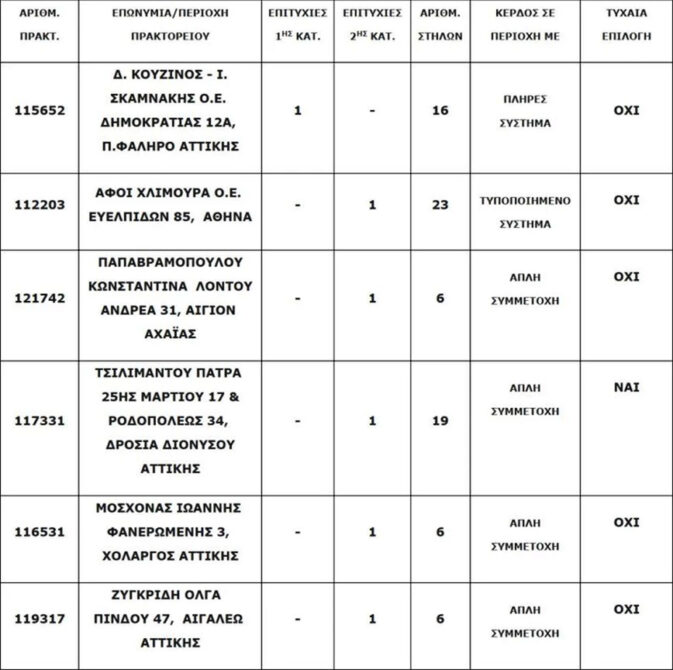 | ΑΡΙΘΜ. ΠΡΑΚΤ. | ΕΠΩΝΥΜΙΑ/ΠΕΡΙΟΧΗ ΠΡΑΚΤΟΡΕΙΟΥ | ΕΠΙΤΥΧΙΕΣ $1^{ΗΣ}$ ΚΑΤ. | ΕΠΙΤΥΧΙΕΣ $2^{ΗΣ}$ ΚΑΤ. | ΑΡΙΘΜ. ΣΤΗΛΩΝ | ΚΕΡΔΟΣ ΣΕ ΠΕΡΙΟΧΗ ΜΕ | ΤΥΧΑΙΑ ΕΠΙΛΟΓΗ |
|---|---|---|---|---|---|---|
| 115652 | Δ. ΚΟΥΖΙΝΟΣ - Ι. ΣΚΑΜΝΑΚΗΣ Ο.Ε. ΔΗΜΟΚΡΑΤΙΑΣ 12Α, Π.ΦΑΛΗΡΟ ΑΤΤΙΚΗΣ | 1 | - | 16 | ΠΛΗΡΕΣ ΣΥΣΤΗΜΑ | ΟΧΙ |
| 112203 | ΑΦΟΙ ΧΛΙΜΟΥΡΑ Ο.Ε. ΕΥΕΛΠΙΔΩΝ 85, ΑΘΗΝΑ | - | 1 | 23 | ΤΥΠΟΠΟΙΗΜΕΝΟ ΣΥΣΤΗΜΑ | ΟΧΙ |
| 121742 | ΠΑΠΑΒΡΑΜΟΠΟΥΛΟΥ ΚΩΝΣΤΑΝΤΙΝΑ ΛΟΝΤΟΥ ΑΝΔΡΕΑ 31, ΑΙΓΙΟΝ ΑΧΑΪΑΣ | - | 1 | 6 | ΑΠΛΗ ΣΥΜΜΕΤΟΧΗ | ΟΧΙ |
| 117331 | ΤΣΙΛΙΜΑΝΤΟΥ ΠΑΤΡΑ 25ΗΣ ΜΑΡΤΙΟΥ 17 & ΡΟΔΟΠΟΛΕΩΣ 34, ΔΡΟΣΙΑ ΔΙΟΝΥΣΟΥ ΑΤΤΙΚΗΣ | - | 1 | 19 | ΑΠΛΗ ΣΥΜΜΕΤΟΧΗ | ΝΑΙ |
| 116531 | ΜΟΣΧΟΝΑΣ ΙΩΑΝΝΗΣ ΦΑΝΕΡΩΜΕΝΗΣ 3, ΧΟΛΑΡΓΟΣ ΑΤΤΙΚΗΣ | - | 1 | 6 | ΑΠΛΗ ΣΥΜΜΕΤΟΧΗ | ΟΧΙ |
| 119317 | ΖΥΓΚΡΙΔΗ ΟΛΓΑ ΠΙΝΔΟΥ 47, ΑΙΓΑΛΕΩ ΑΤΤΙΚΗΣ | - | 1 | 6 | ΑΠΛΗ ΣΥΜΜΕΤΟΧΗ | ΟΧΙ |